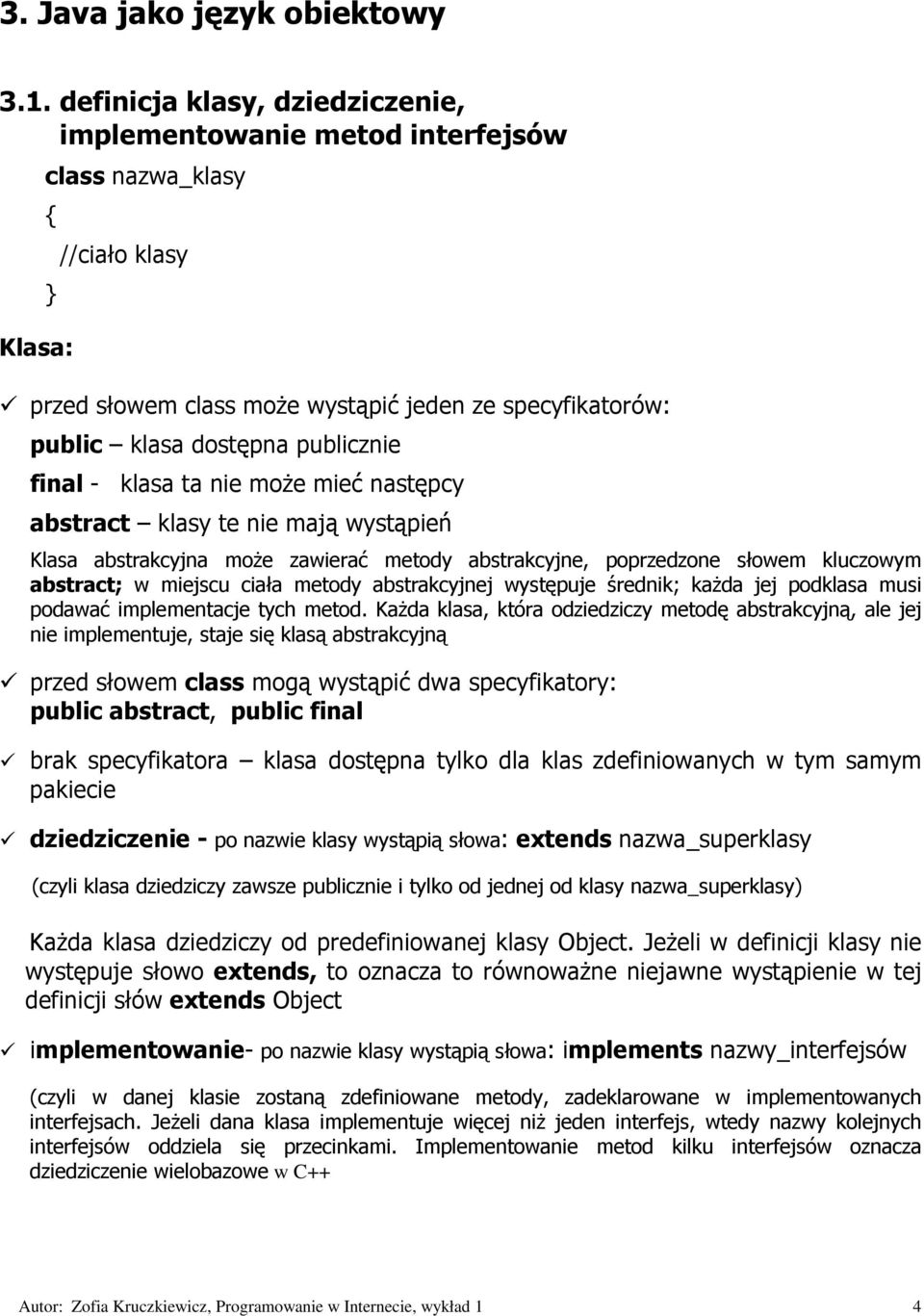 3. Java jako język obiektowy

3.1. definicja klasy, dziedziczenie, implementowanie metod interfejsów

class nazwa_klasy
{
//ciało klasy
}

Klasa:

✓ przed słowem class może wystąpić jeden ze specyfikatorów:
public – klasa dostępna publicznie
final - klasa ta nie może mieć następcy
abstract – klasy te nie mają wystąpień

Klasa abstrakcyjna może zawierać metody abstrakcyjne, poprzedzone słowem kluczowym abstract; w miejscu ciała metody abstrakcyjnej występuje średnik; każda jej podklasa musi podawać implementacje tych metod. Każda klasa, która odziedziczy metodę abstrakcyjną, ale jej nie implementuje, staje się klasą abstrakcyjną

✓ przed słowem class mogą wystąpić dwa specyfikatory:
public abstract, public final

✓ brak specyfikatora – klasa dostępna tylko dla klas zdefiniowanych w tym samym pakiecie

✓ dziedziczenie - po nazwie klasy wystąpią słowa: extends nazwa_superklasy

(czyli klasa dziedziczy zawsze publicznie i tylko od jednej od klasy nazwa_superklasy)

Każda klasa dziedziczy od predefiniowanej klasy Object. Jeżeli w definicji klasy nie występuje słowo extends, to oznacza to równoważne niejawne wystąpienie w tej definicji słów extends Object

✓ implementowanie- po nazwie klasy wystąpią słowa: implements nazwy_interfejsów

(czyli w danej klasie zostaną zdefiniowane metody, zadeklarowane w implementowanych interfejsach. Jeżeli dana klasa implementuje więcej niż jeden interfejs, wtedy nazwy kolejnych interfejsów oddziela się przecinkami. Implementowanie metod kilku interfejsów oznacza dziedziczenie wielobazowe w C++

Autor: Zofia Kruczkiewicz, Programowanie w Internecie, wykład 1 4